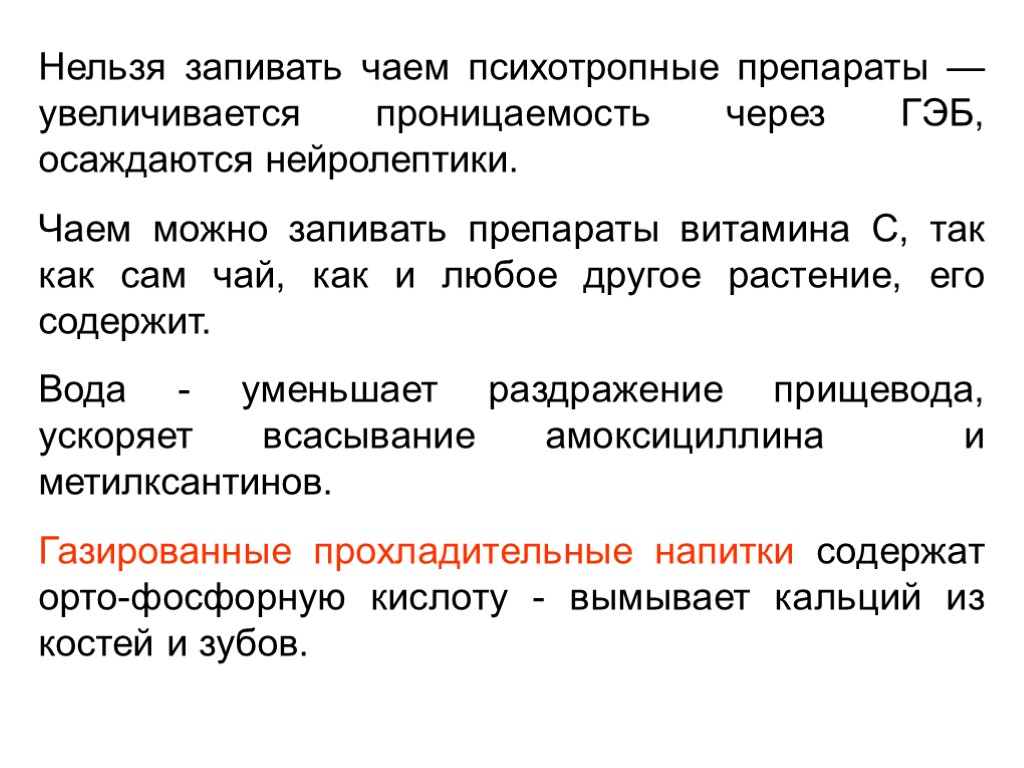 Нельзя запивать чаем психотропные препараты — увеличивается проницаемость через ГЭБ, осаждаются нейролептики.

Чаем можно запивать препараты витамина С, так как сам чай, как и любое другое растение, его содержит.

Вода - уменьшает раздражение прищевода, ускоряет всасывание амоксициллина и метилксантинов.

Газированные прохладительные напитки содержат орто-фосфорную кислоту - вымывает кальций из костей и зубов.